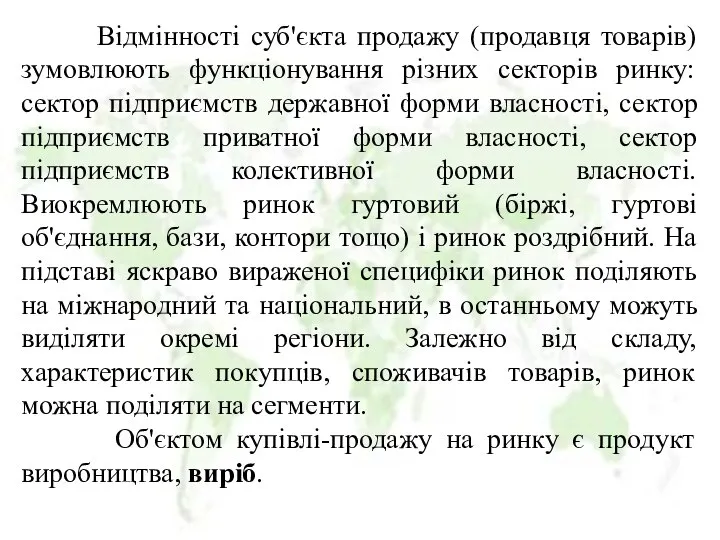 Відмінності суб'єкта продажу (продавця товарів) зумовлюють функціонування різних секторів ринку: сектор підприємств державної форми власності, сектор підприємств приватної форми власності, сектор підприємств колективної форми власності. Виокремлюють ринок гуртовий (біржі, гуртові об'єднання, бази, контори тощо) і ринок роздрібний. На підставі яскраво вираженої специфіки ринок поділяють на міжнародний та національний, в останньому можуть виділяти окремі регіони. Залежно від складу, характеристик покупців, споживачів товарів, ринок можна поділяти на сегменти.

Об'єктом купівлі-продажу на ринку є продукт виробництва, виріб.